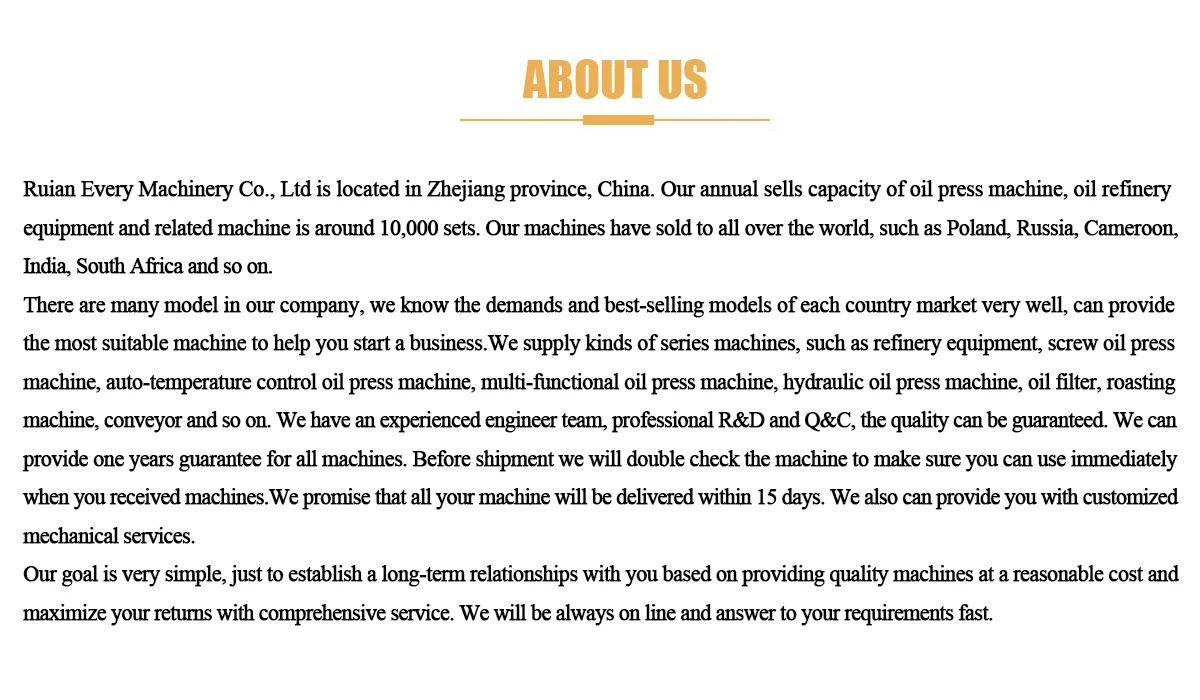 ABOUT US

Ruian Every Machinery Co., Ltd is located in Zhejiang province, China. Our annual sells capacity of oil press machine, oil refinery equipment and related machine is around 10,000 sets. Our machines have sold to all over the world, such as Poland, Russia, Cameroon, India, South Africa and so on.

There are many model in our company, we know the demands and best-selling models of each country market very well, can provide the most suitable machine to help you start a business.We supply kinds of series machines, such as refinery equipment, screw oil press machine, auto-temperature control oil press machine, multi-functional oil press machine, hydraulic oil press machine, oil filter, roasting machine, conveyor and so on. We have an experienced engineer team, professional R&D and Q&C, the quality can be guaranteed. We can provide one years guarantee for all machines. Before shipment we will double check the machine to make sure you can use immediately when you received machines.We promise that all your machine will be delivered within 15 days. We also can provide you with customized mechanical services.

Our goal is very simple, just to establish a long-term relationships with you based on providing quality machines at a reasonable cost and maximize your returns with comprehensive service. We will be always on line and answer to your requirements fast.